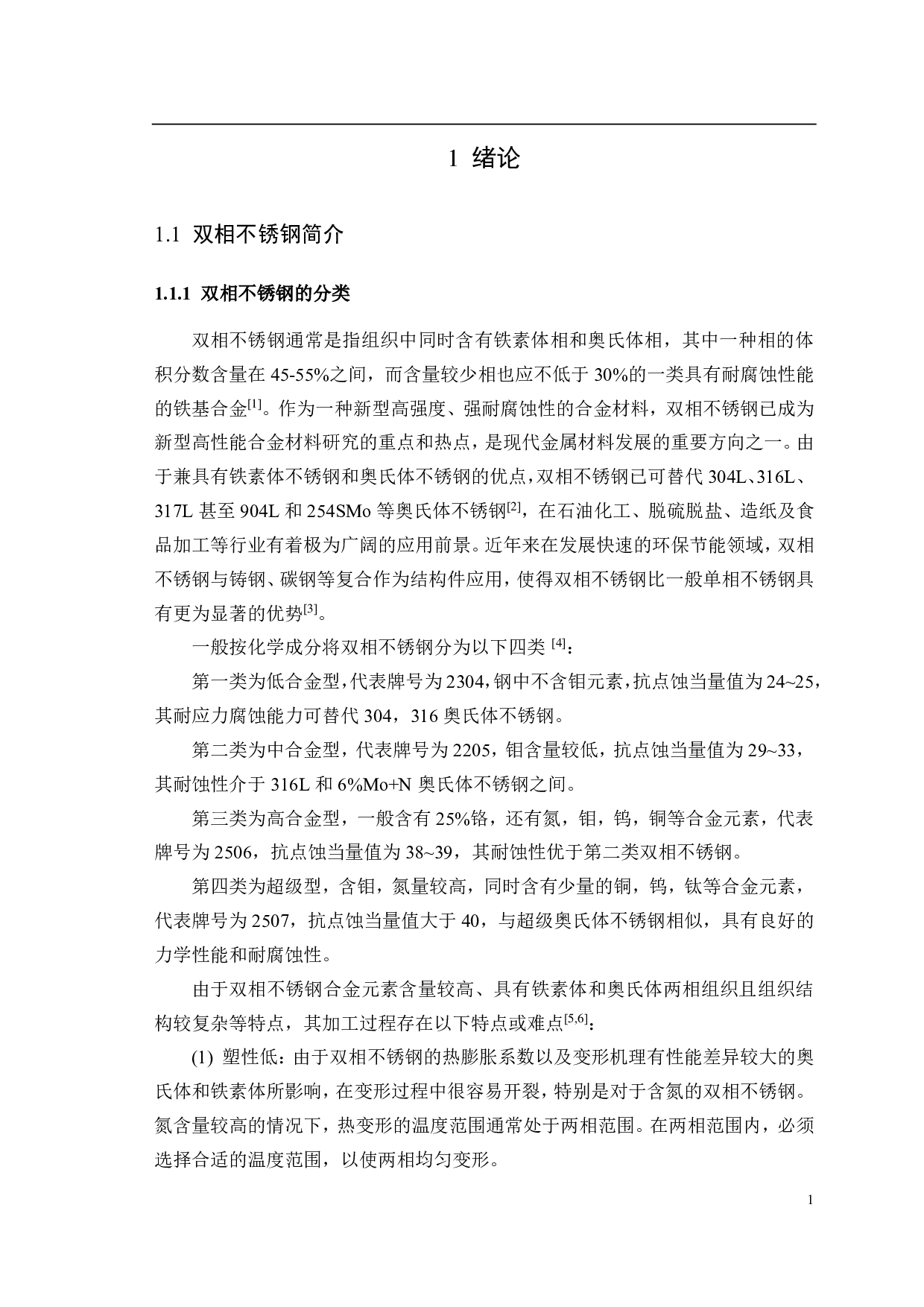 1 绪论

1.1 双相不锈钢简介

1.1.1 双相不锈钢的分类

双相不锈钢通常是指组织中同时含有铁素体相和奥氏体相，其中一种相的体积分数含量在 45-55%之间，而含量较少相也应不低于 30%的一类具有耐腐蚀性能的铁基合金$^{[1]}$。作为一种新型高强度、强耐腐蚀性的合金材料，双相不锈钢已成为新型高性能合金材料研究的重点和热点，是现代金属材料发展的重要方向之一。由于兼具有铁素体不锈钢和奥氏体不锈钢的优点，双相不锈钢已可替代 304L、316L、317L 甚至 904L 和 254SMo 等奥氏体不锈钢$^{[2]}$，在石油化工、脱硫脱盐、造纸及食品加工等行业有着极为广阔的应用前景。近年来在发展快速的环保节能领域，双相不锈钢与铸钢、碳钢等复合作为结构件应用，使得双相不锈钢比一般单相不锈钢具有更为显著的优势$^{[3]}$。

一般按化学成分将双相不锈钢分为以下四类 $^{[4]}$：

第一类为低合金型，代表牌号为 2304，钢中不含钼元素，抗点蚀当量值为 24~25，其耐应力腐蚀能力可替代 304，316 奥氏体不锈钢。

第二类为中合金型，代表牌号为 2205，钼含量较低，抗点蚀当量值为 29~33，其耐蚀性介于 316L 和 6%Mo+N 奥氏体不锈钢之间。

第三类为高合金型，一般含有 25%铬，还有氮，钼，钨，铜等合金元素，代表牌号为 2506，抗点蚀当量值为 38~39，其耐蚀性优于第二类双相不锈钢。

第四类为超级型，含钼，氮量较高，同时含有少量的铜，钨，钛等合金元素，代表牌号为 2507，抗点蚀当量值大于 40，与超级奥氏体不锈钢相似，具有良好的力学性能和耐腐蚀性。

由于双相不锈钢合金元素含量较高、具有铁素体和奥氏体两相组织且组织结构较复杂等特点，其加工过程存在以下特点或难点$^{[5,6]}$：

(1) 塑性低：由于双相不锈钢的热膨胀系数以及变形机理有性能差异较大的奥氏体和铁素体所影响，在变形过程中很容易开裂，特别是对于含氮的双相不锈钢。氮含量较高的情况下，热变形的温度范围通常处于两相范围。在两相范围内，必须选择合适的温度范围，以使两相均匀变形。

1